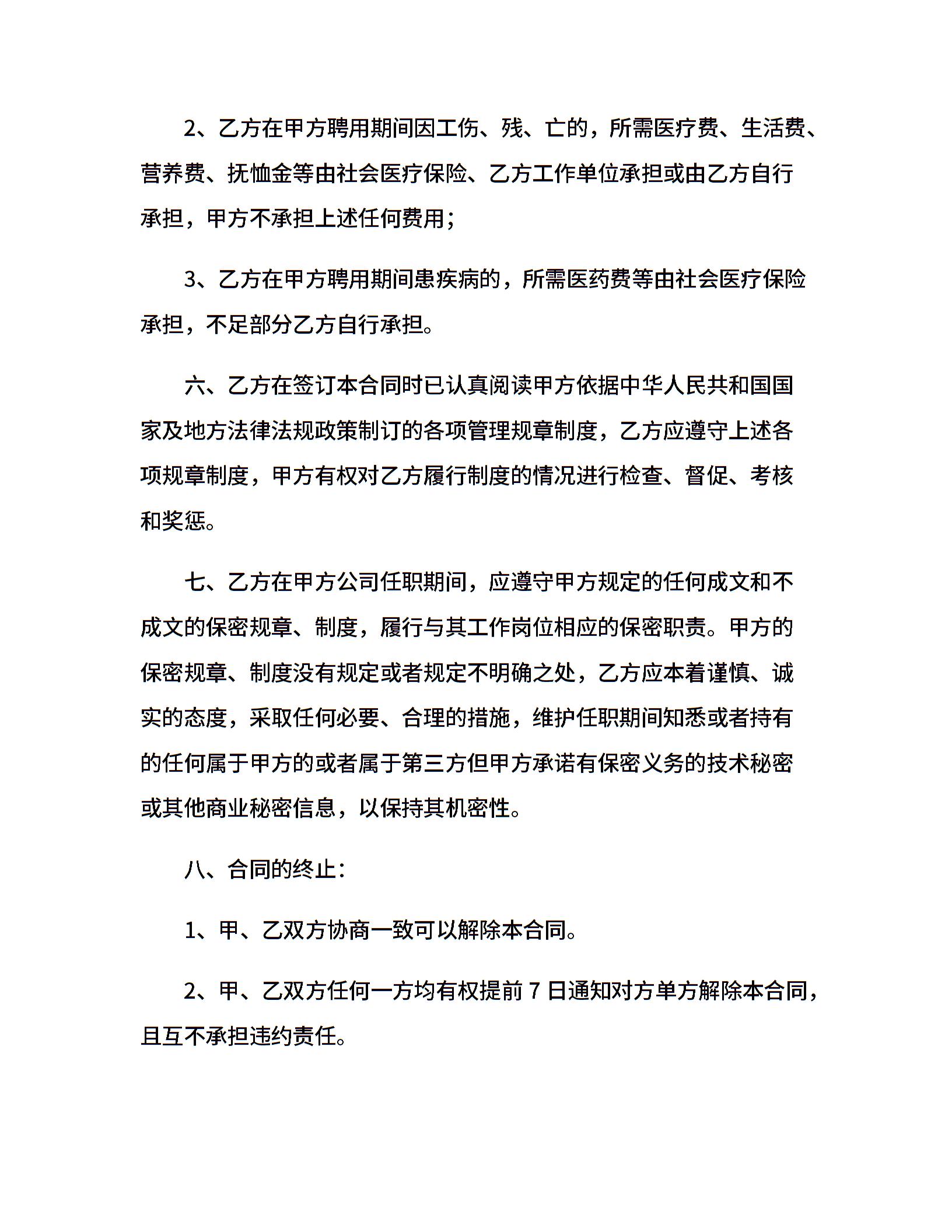 2、乙方在甲方聘用期间因工伤、残、亡的，所需医疗费、生活费、营养费、抚恤金等由社会医疗保险、乙方工作单位承担或由乙方自行承担，甲方不承担上述任何费用；

3、乙方在甲方聘用期间患疾病的，所需医药费等由社会医疗保险承担，不足部分乙方自行承担。

六、乙方在签订本合同时已认真阅读甲方依据中华人民共和国国家及地方法律法规政策制订的各项管理规章制度，乙方应遵守上述各项规章制度，甲方有权对乙方履行制度的情况进行检查、督促、考核和奖惩。

七、乙方在甲方公司任职期间，应遵守甲方规定的任何成文和不成文的保密规章、制度，履行与其工作岗位相应的保密职责。甲方的保密规章、制度没有规定或者规定不明确之处，乙方应本着谨慎、诚实的态度，采取任何必要、合理的措施，维护任职期间知悉或者持有的任何属于甲方的或者属于第三方但甲方承诺有保密义务的技术秘密或其他商业秘密信息，以保持其机密性。

八、合同的终止：

1、甲、乙双方协商一致可以解除本合同。

2、甲、乙双方任何一方均有权提前 7 日通知对方单方解除本合同，且互不承担违约责任。